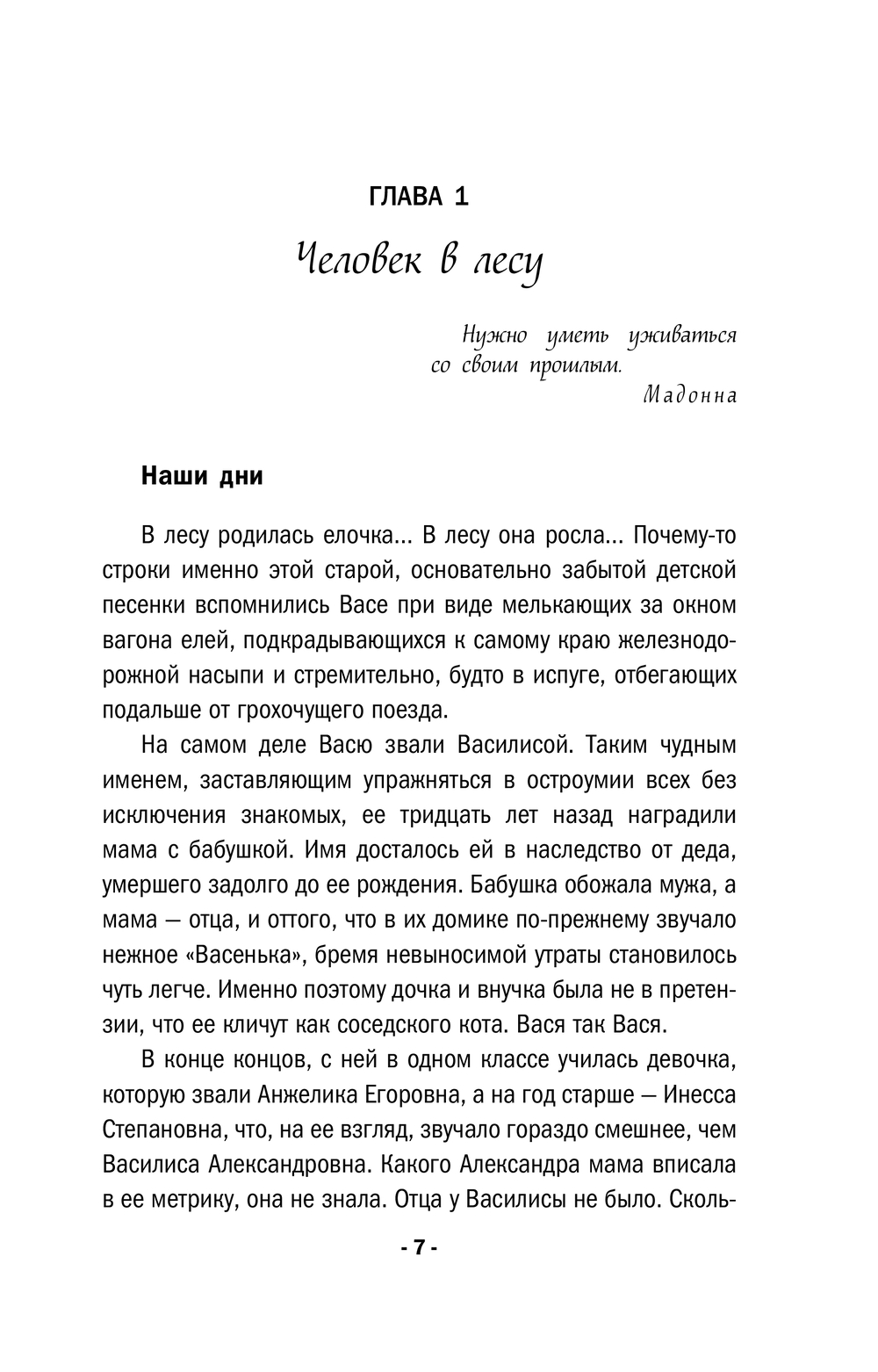 ГЛАВА 1

Человек в лесу

Нужно уметь уживаться со своим прошлым.
Мадонна

Наши дни

В лесу родилась елочка... В лесу она росла... Почему-то строки именно этой старой, основательно забытой детской песенки вспомнились Васе при виде мелькающих за окном вагона елей, подкрадывающихся к самому краю железнодорожной насыпи и стремительно, будто в испуге, отбегающих подальше от грохочущего поезда.

На самом деле Васю звали Василисой. Таким чудным именем, заставляющим упражняться в остроумии всех без исключения знакомых, ее тридцать лет назад наградили мама с бабушкой. Имя досталось ей в наследство от деда, умершего задолго до ее рождения. Бабушка обожала мужа, а мама — отца, и оттого, что в их домике по-прежнему звучало нежное «Васенька», бремя невыносимой утраты становилось чуть легче. Именно поэтому дочка и внучка была не в претензии, что ее кличут как соседского кота. Вася так Вася.

В конце концов, с ней в одном классе училась девочка, которую звали Анжелика Егоровна, а на год старше — Инесса Степановна, что, на ее взгляд, звучало гораздо смешнее, чем Василиса Александровна. Какого Александра мама вписала в ее метрику, она не знала. Отца у Василисы не было. Сколь-

- 7 -